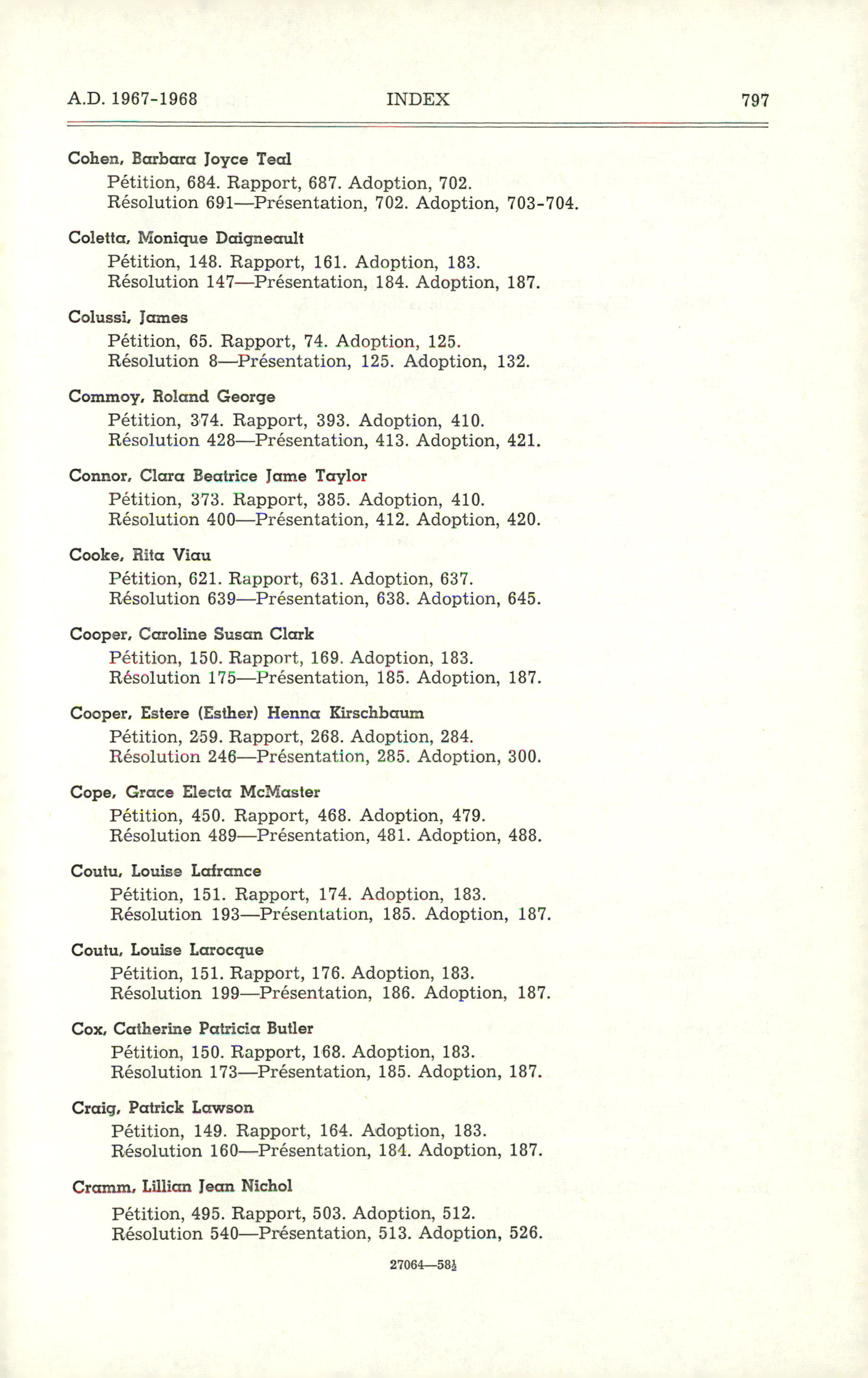 A.D. 1967-1968 INDEX 797

Cohen, Barbara Joyce Teal
Pétition, 684. Rapport, 687. Adoption, 702.
Résolution 691—Présentation, 702. Adoption, 703-704.

Coletta, Monique Daigneault
Pétition, 148. Rapport, 161. Adoption, 183.
Résolution 147—Présentation, 184. Adoption, 187.

Colussi, James
Pétition, 65. Rapport, 74. Adoption, 125.
Résolution 8—Présentation, 125. Adoption, 132.

Commoy, Roland George
Pétition, 374. Rapport, 393. Adoption, 410.
Résolution 428—Présentation, 413. Adoption, 421.

Connor, Clara Beatrice Jame Taylor
Pétition, 373. Rapport, 385. Adoption, 410.
Résolution 400—Présentation, 412. Adoption, 420.

Cooke, Rita Viau
Pétition, 621. Rapport, 631. Adoption, 637.
Résolution 639—Présentation, 638. Adoption, 645.

Cooper, Caroline Susan Clark
Pétition, 150. Rapport, 169. Adoption, 183.
Résolution 175—Présentation, 185. Adoption, 187.

Cooper, Estere (Esther) Henna Kirschbaum
Pétition, 259. Rapport, 268. Adoption, 284.
Résolution 246—Présentation, 285. Adoption, 300.

Cope, Grace Electa McMaster
Pétition, 450. Rapport, 468. Adoption, 479.
Résolution 489—Présentation, 481. Adoption, 488.

Coutu, Louise Lafrance
Pétition, 151. Rapport, 174. Adoption, 183.
Résolution 193—Présentation, 185. Adoption, 187.

Coutu, Louise Larocque
Pétition, 151. Rapport, 176. Adoption, 183.
Résolution 199—Présentation, 186. Adoption, 187.

Cox, Catherine Patricia Butler
Pétition, 150. Rapport, 168. Adoption, 183.
Résolution 173—Présentation, 185. Adoption, 187.

Craig, Patrick Lawson
Pétition, 149. Rapport, 164. Adoption, 183.
Résolution 160—Présentation, 184. Adoption, 187.

Cramm, Lillian Jean Nichol
Pétition, 495. Rapport, 503. Adoption, 512.
Résolution 540—Présentation, 513. Adoption, 526.

27064—58½